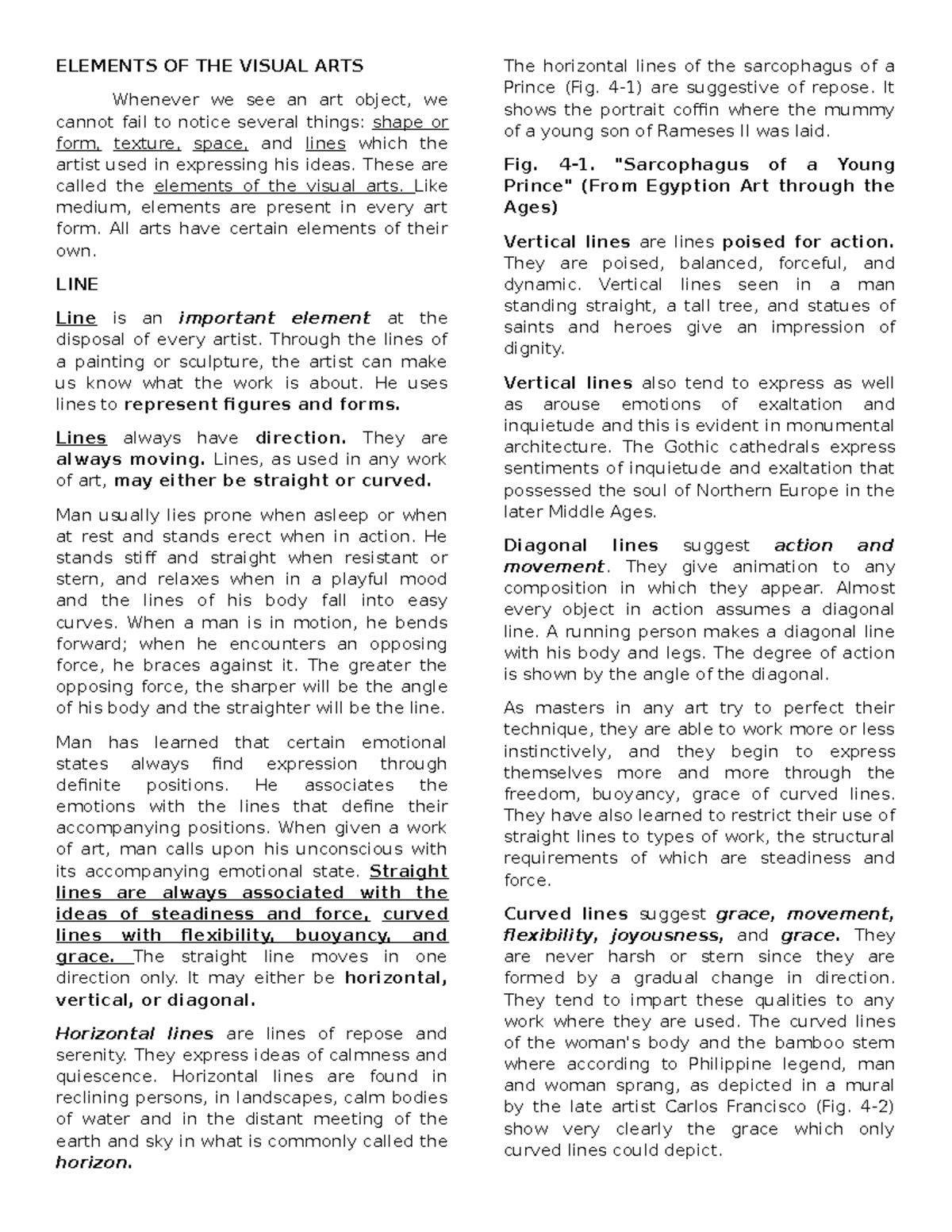 ELEMENTS OF THE VISUAL ARTS

Whenever we see an art object, we cannot fail to notice several things: shape or form, texture, space, and lines which the artist used in expressing his ideas. These are called the elements of the visual arts. Like medium, elements are present in every art form. All arts have certain elements of their own.

LINE

Line is an important element at the disposal of every artist. Through the lines of a painting or sculpture, the artist can make us know what the work is about. He uses lines to represent figures and forms.

Lines always have direction. They are always moving. Lines, as used in any work of art, may either be straight or curved.

Man usually lies prone when asleep or when at rest and stands erect when in action. He stands stiff and straight when resistant or stern, and relaxes when in a playful mood and the lines of his body fall into easy curves. When a man is in motion, he bends forward; when he encounters an opposing force, he braces against it. The greater the opposing force, the sharper will be the angle of his body and the straighter will be the line.

Man has learned that certain emotional states always find expression through definite positions. He associates the emotions with the lines that define their accompanying positions. When given a work of art, man calls upon his unconscious with its accompanying emotional state. Straight lines are always associated with the ideas of steadiness and force, curved lines with flexibility, buoyancy, and grace. The straight line moves in one direction only. It may either be horizontal, vertical, or diagonal.

Horizontal lines are lines of repose and serenity. They express ideas of calmness and quiescence. Horizontal lines are found in reclining persons, in landscapes, calm bodies of water and in the distant meeting of the earth and sky in what is commonly called the horizon.

The horizontal lines of the sarcophagus of a Prince (Fig. 4-1) are suggestive of repose. It shows the portrait coffin where the mummy of a young son of Rameses II was laid.

Fig. 4-1. "Sarcophagus of a Young Prince" (From Egyption Art through the Ages)

Vertical lines are lines poised for action. They are poised, balanced, forceful, and dynamic. Vertical lines seen in a man standing straight, a tall tree, and statues of saints and heroes give an impression of dignity.

Vertical lines also tend to express as well as arouse emotions of exaltation and inquietude and this is evident in monumental architecture. The Gothic cathedrals express sentiments of inquietude and exaltation that possessed the soul of Northern Europe in the later Middle Ages.

Diagonal lines suggest action and movement. They give animation to any composition in which they appear. Almost every object in action assumes a diagonal line. A running person makes a diagonal line with his body and legs. The degree of action is shown by the angle of the diagonal.

As masters in any art try to perfect their technique, they are able to work more or less instinctively, and they begin to express themselves more and more through the freedom, buoyancy, grace of curved lines. They have also learned to restrict their use of straight lines to types of work, the structural requirements of which are steadiness and force.

Curved lines suggest grace, movement, flexibility, joyousness, and grace. They are never harsh or stern since they are formed by a gradual change in direction. They tend to impart these qualities to any work where they are used. The curved lines of the woman's body and the bamboo stem where according to Philippine legend, man and woman sprang, as depicted in a mural by the late artist Carlos Francisco (Fig. 4-2) show very clearly the grace which only curved lines could depict.